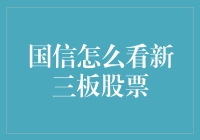 国信怎么看新三板股票